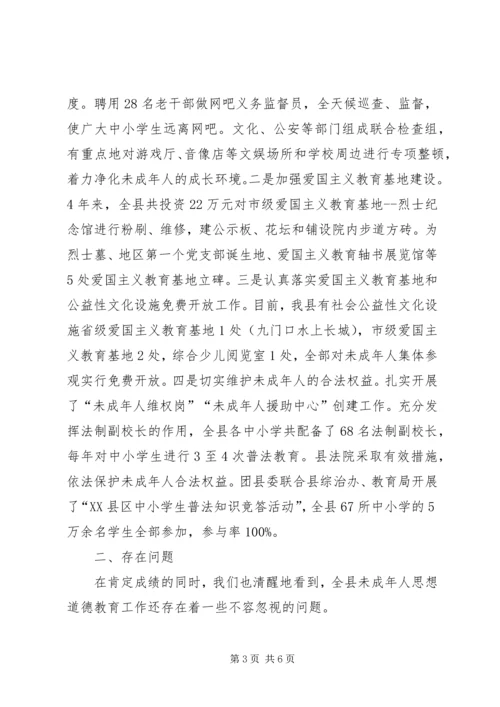 度。聘用28名老干部做网吧义务监督员，全天候巡查、监督，使广大中小学生远离网吧。文化、公安等部门组成联合检查组，有重点地对游戏厅、音像店等文娱场所和学校周边进行专项整顿，着力净化未成年人的成长环境。二是加强爱国主义教育基地建设。4年来，全县共投资22万元对市级爱国主义教育基地--烈士纪念馆进行粉刷、维修，建公示板、花坛和铺设院内步道方砖。为烈士墓、地区第一个党支部诞生地、爱国主义教育轴书展览馆等5处爱国主义教育基地立碑。三是认真落实爱国主义教育基地和公益性文化设施免费开放工作。目前，我县有社会公益性文化设施省级爱国主义教育基地1处（九门口水上长城），市级爱国主义教育基地2处，综合少儿阅览室1处，全部对未成年人集体参观实行免费开放。四是切实维护未成年人的合法权益。扎实开展了“未成年人维权岗”“未成年人援助中心”创建工作。充分发挥法制副校长的作用，全县各中小学共配备了68名法制副校长，每年对中小学生进行3至4次普法教育。县法院采取有效措施，依法保护未成年人合法权益。团县委联合县综治办、教育局开展了“XX县区中小学生普法知识竞答活动”，全县67所中小学的5万余名学生全部参加，参与率100%。

二、存在问题

在肯定成绩的同时，我们也清醒地看到，全县未成年人思想道德教育工作还存在着一些不容忽视的问题。

第3页 共6页